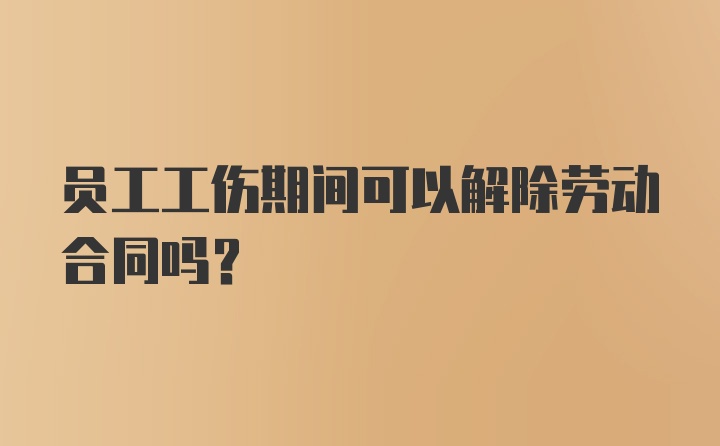 员工工伤期间可以解除劳动合同吗？